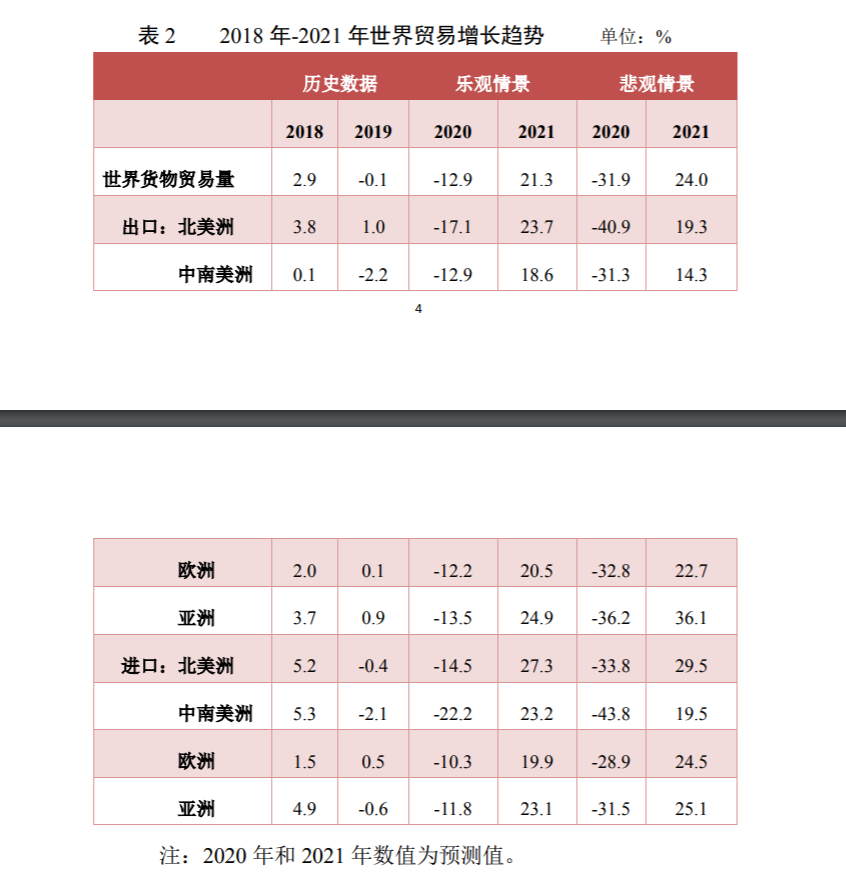 表 2　　2018 年-2021 年世界贸易增长趋势　　　单位：%

| | 历史数据 | | 乐观情景 | | 悲观情景 | |
|---|---|---|---|---|---|---|
| | 2018 | 2019 | 2020 | 2021 | 2020 | 2021 |
| 世界货物贸易量 | 2.9 | -0.1 | -12.9 | 21.3 | -31.9 | 24.0 |
| 出口：北美洲 | 3.8 | 1.0 | -17.1 | 23.7 | -40.9 | 19.3 |
| 中南美洲 | 0.1 | -2.2 | -12.9 | 18.6 | -31.3 | 14.3 |

4

| | | | | | | |
|---|---|---|---|---|---|---|
| 欧洲 | 2.0 | 0.1 | -12.2 | 20.5 | -32.8 | 22.7 |
| 亚洲 | 3.7 | 0.9 | -13.5 | 24.9 | -36.2 | 36.1 |
| 进口：北美洲 | 5.2 | -0.4 | -14.5 | 27.3 | -33.8 | 29.5 |
| 中南美洲 | 5.3 | -2.1 | -22.2 | 23.2 | -43.8 | 19.5 |
| 欧洲 | 1.5 | 0.5 | -10.3 | 19.9 | -28.9 | 24.5 |
| 亚洲 | 4.9 | -0.6 | -11.8 | 23.1 | -31.5 | 25.1 |

注：2020 年和 2021 年数值为预测值。